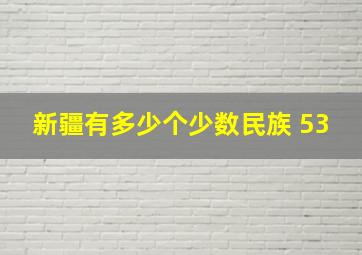 新疆有多少个少数民族 53